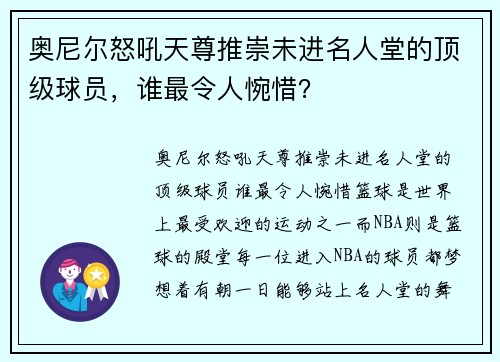 奥尼尔怒吼天尊推崇未进名人堂的顶级球员，谁最令人惋惜？

奥尼尔怒吼天尊推崇未进名人堂的顶级球员谁最令人惋惜篮球是世界上最受欢迎的运动之一而NBA则是篮球的殿堂每一位进入NBA的球员都梦想着有朝一日能够站上名人堂的舞